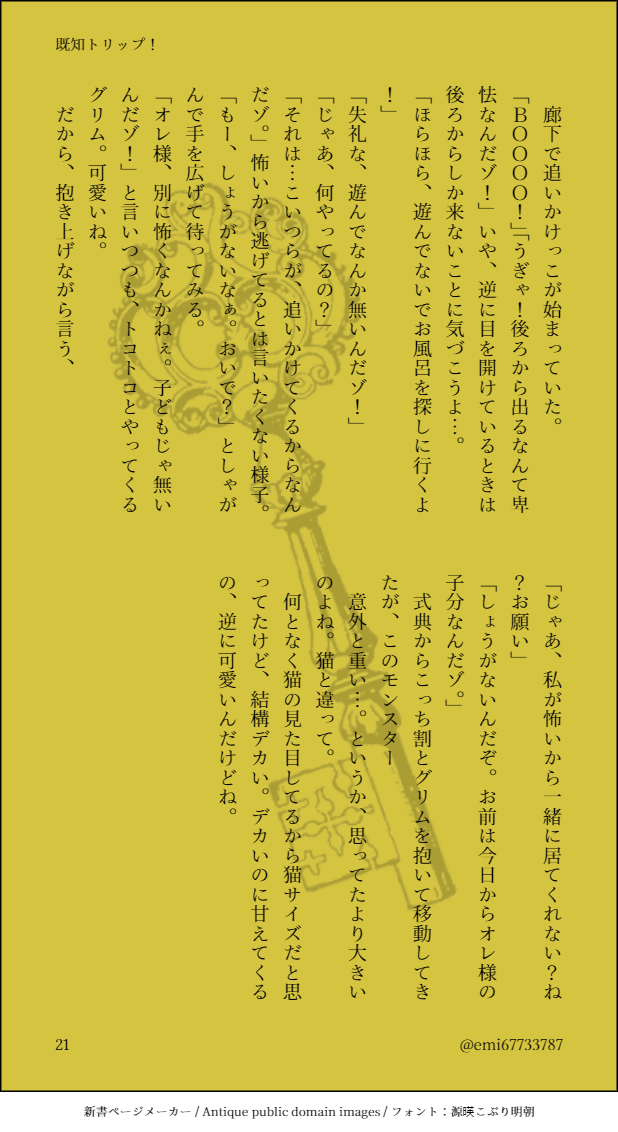 既知トリップ！

廊下で追いかけっこが始まっていた。

「BOOOO！」「うぎゃ！後ろから出るなんて卑怯なんだゾ！」いや、逆に目を開けているときは後ろからしか来ないことに気づこうよ…。

「ほらほら、遊んでないでお風呂を探しに行くよ！」

「失礼な、遊んでなんか無いんだゾ！」

「じゃあ、何やってるの？」

「それは…こいつらが、追いかけてくるからなんだゾ。」怖いから逃げてるとは言いたくない様子。

「もー、しょうがないなぁ。おいで？」としゃがんで手を広げて待ってみる。

「オレ様、別に怖くなんかねぇ。子どもじゃ無いんだゾ！」と言いつつも、トコトコとやってくるグリム。可愛いね。

だから、抱き上げながら言う、

「じゃあ、私が怖いから一緒に居てくれない？ね？お願い」

「しょうがないんだぞ。お前は今日からオレ様の子分なんだゾ。」

式典からこっち割とグリムを抱いて移動してきたが、このモンスター

意外と重い…。というか、思ってたより大きいのよね。猫と違って。

何となく猫の見た目してるから猫サイズだと思ってたけど、結構デカい。デカいのに甘えてくるの、逆に可愛いんだけどね。

21

@emi67733787

新書ページメーカー / Antique public domain images / フォント：源暎こぶり明朝